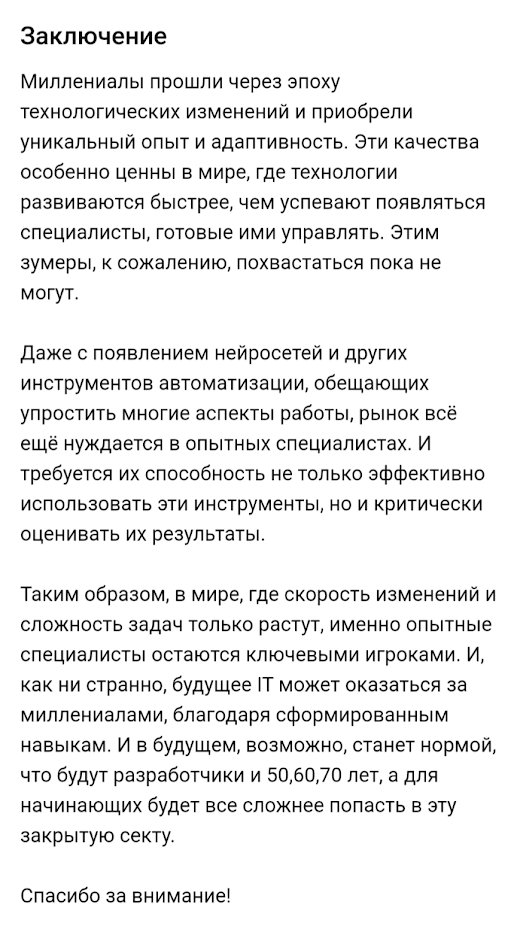 Заключение

Миллениалы прошли через эпоху технологических изменений и приобрели уникальный опыт и адаптивность. Эти качества особенно ценны в мире, где технологии развиваются быстрее, чем успевают появляться специалисты, готовые ими управлять. Этим зумеры, к сожалению, похвастаться пока не могут.

Даже с появлением нейросетей и других инструментов автоматизации, обещающих упростить многие аспекты работы, рынок всё ещё нуждается в опытных специалистах. И требуется их способность не только эффективно использовать эти инструменты, но и критически оценивать их результаты.

Таким образом, в мире, где скорость изменений и сложность задач только растут, именно опытные специалисты остаются ключевыми игроками. И, как ни странно, будущее IT может оказаться за миллениалами, благодаря сформированным навыкам. И в будущем, возможно, станет нормой, что будут разработчики и 50,60,70 лет, а для начинающих будет все сложнее попасть в эту закрытую секту.

Спасибо за внимание!